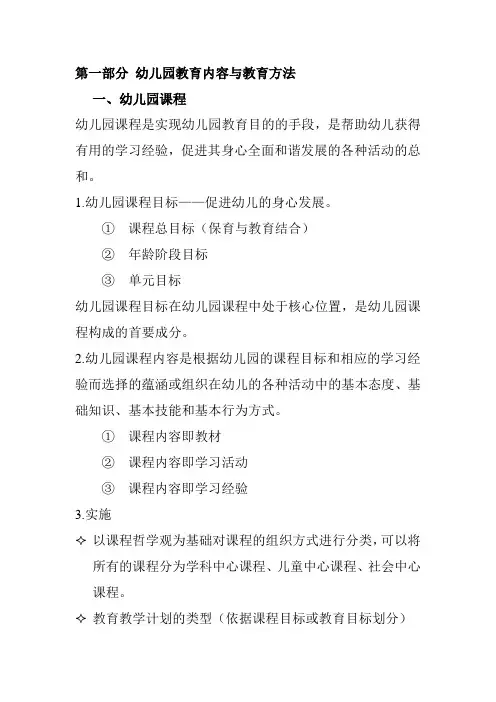 第一部分 幼儿园教育内容与教育方法

一、幼儿园课程

幼儿园课程是实现幼儿园教育目的的手段，是帮助幼儿获得有用的学习经验，促进其身心全面和谐发展的各种活动的总和。

1.幼儿园课程目标——促进幼儿的身心发展。

① 课程总目标（保育与教育结合）

② 年龄阶段目标

③ 单元目标

幼儿园课程目标在幼儿园课程中处于核心位置，是幼儿园课程构成的首要成分。

2.幼儿园课程内容是根据幼儿园的课程目标和相应的学习经验而选择的蕴涵或组织在幼儿的各种活动中的基本态度、基础知识、基本技能和基本行为方式。

① 课程内容即教材

② 课程内容即学习活动

③ 课程内容即学习经验

3.实施

✧ 以课程哲学观为基础对课程的组织方式进行分类，可以将所有的课程分为学科中心课程、儿童中心课程、社会中心课程。

✧ 教育教学计划的类型（依据课程目标或教育目标划分）